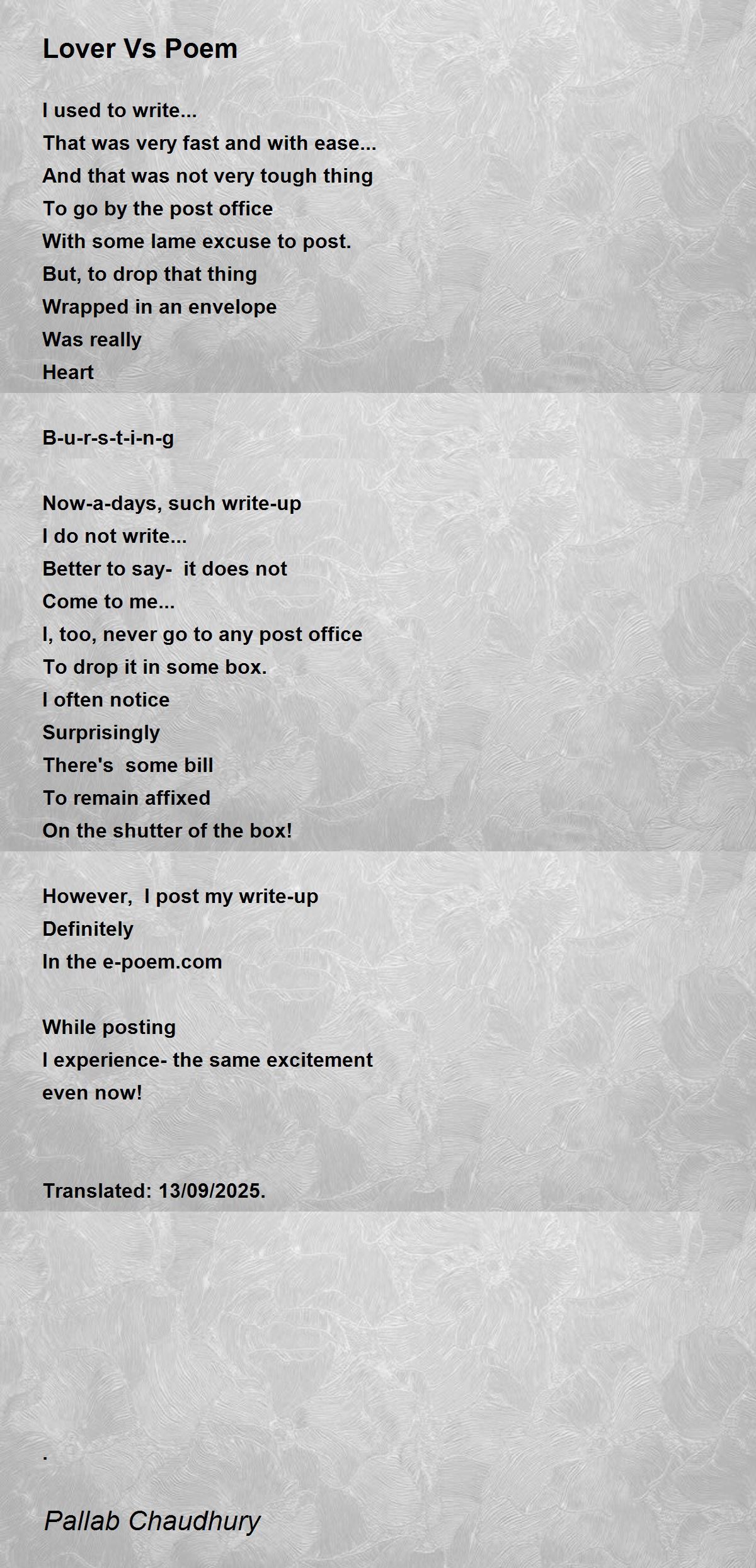 Lover Vs Poem

I used to write...
That was very fast and with ease...
And that was not very tough thing
To go by the post office
With some lame excuse to post.
But, to drop that thing
Wrapped in an envelope
Was really
Heart

B-u-r-s-t-i-n-g

Now-a-days, such write-up
I do not write...
Better to say-  it does not
Come to me...
I, too, never go to any post office
To drop it in some box.
I often notice
Surprisingly
There's  some bill
To remain affixed
On the shutter of the box!

However,  I post my write-up
Definitely
In the e-poem.com

While posting
I experience- the same excitement
even now!

Translated: 13/09/2025.

.

Pallab Chaudhury